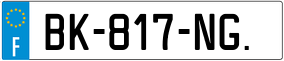 F

BK-817-NG.